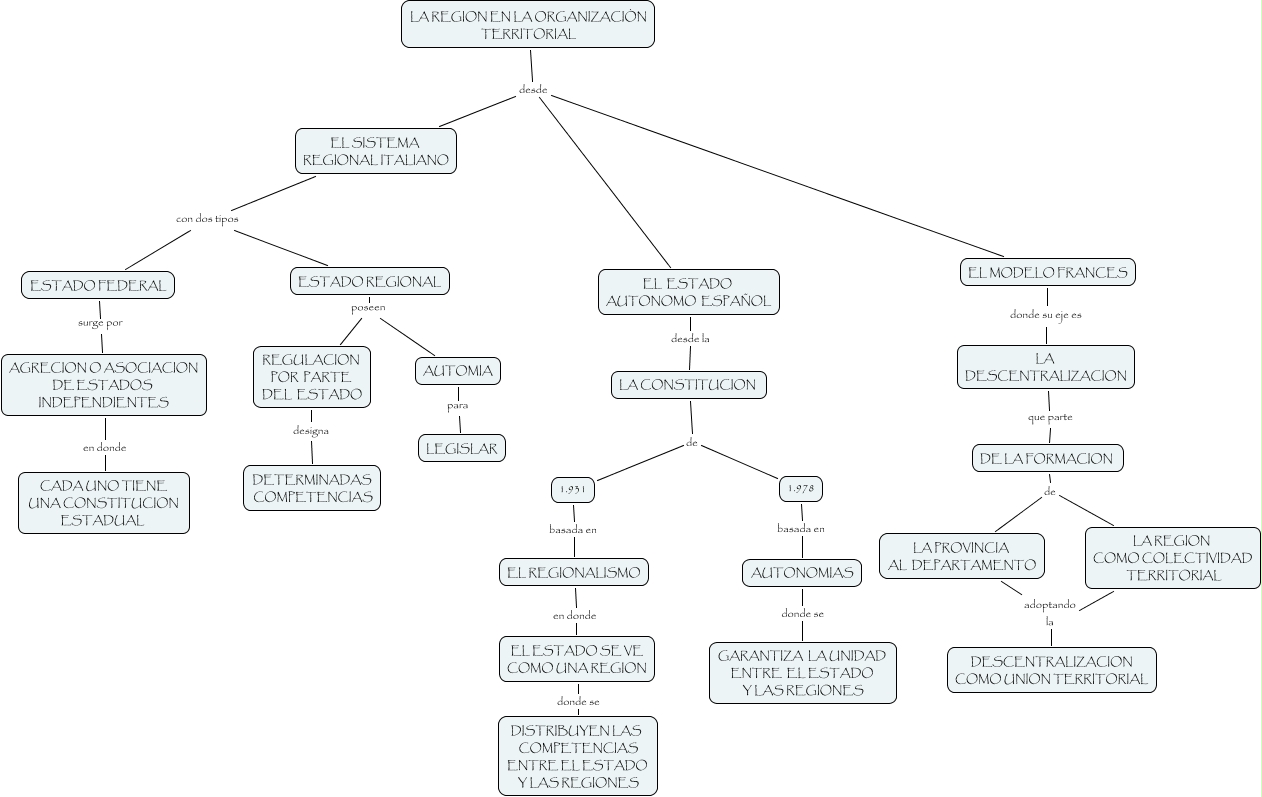 LA REGION EN LA ORGANIZACIÒN TERRITORIAL

desde

EL SISTEMA REGIONAL ITALIANO

con dos tipos

ESTADO FEDERAL

surge por

AGRECION O ASOCIACION DE ESTADOS INDEPENDIENTES

en donde

CADA UNO TIENE UNA CONSTITUCION ESTADUAL

ESTADO REGIONAL

poseen

REGULACION POR PARTE DEL ESTADO

designa

DETERMINADAS COMPETENCIAS

AUTOMIA

para

LEGISLAR

EL ESTADO AUTONOMO ESPAÑOL

desde la

LA CONSTITUCION

de

1.931

basada en

EL REGIONALISMO

en donde

EL ESTADO SE VE COMO UNA REGION

donde se

DISTRIBUYEN LAS COMPETENCIAS ENTRE EL ESTADO Y LAS REGIONES

1.978

basada en

AUTONOMIAS

donde se

GARANTIZA LA UNIDAD ENTRE EL ESTADO Y LAS REGIONES

EL MODELO FRANCES

donde su eje es

LA DESCENTRALIZACION

que parte

DE LA FORMACION

de

LA PROVINCIA AL DEPARTAMENTO

LA REGION COMO COLECTIVIDAD TERRITORIAL

adoptando la

DESCENTRALIZACION COMO UNION TERRITORIAL